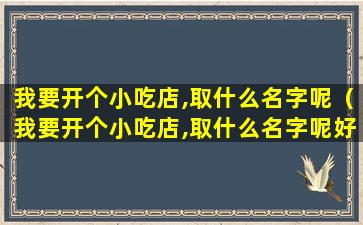 我要开个小吃店,取什么名字呢（我要开个小吃店,取什么名字呢好